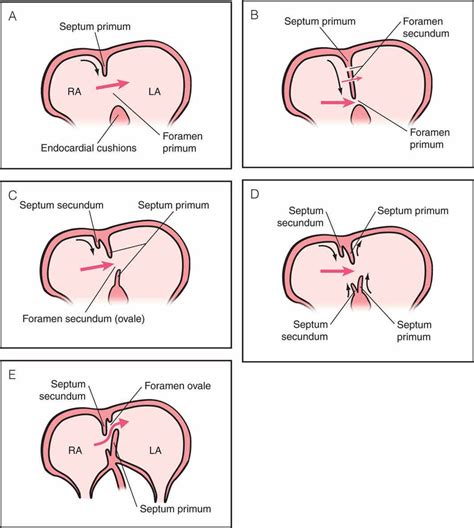 A
Septum primum
RA
LA
Endocardial cushions
Foramen primum

B
Septum primum
Foramen secundum
Foramen primum

C
Septum secundum
Septum primum
Foramen secundum (ovale)

D
Septum secundum
Septum primum
Septum secundum
Septum primum

E
Septum secundum
Foramen ovale
RA
LA
Septum primum